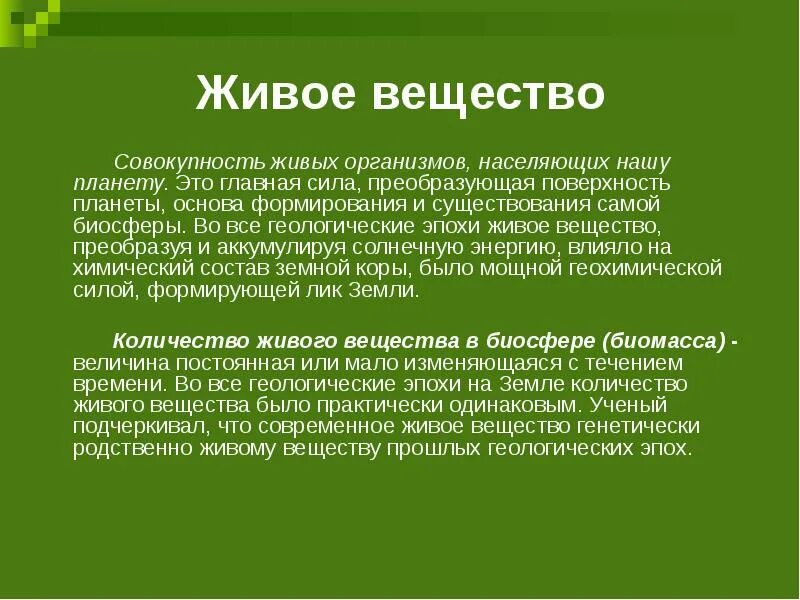 Живое вещество

Совокупность живых организмов, населяющих нашу планету. Это главная сила, преобразующая поверхность планеты, основа формирования и существования самой биосферы. Во все геологические эпохи живое вещество, преобразуя и аккумулируя солнечную энергию, влияло на химический состав земной коры, было мощной геохимической силой, формирующей лик Земли.

Количество живого вещества в биосфере (биомасса) - величина постоянная или мало изменяющаяся с течением времени. Во все геологические эпохи на Земле количество живого вещества было практически одинаковым. Ученый подчеркивал, что современное живое вещество генетически родственно живому веществу прошлых геологических эпох.